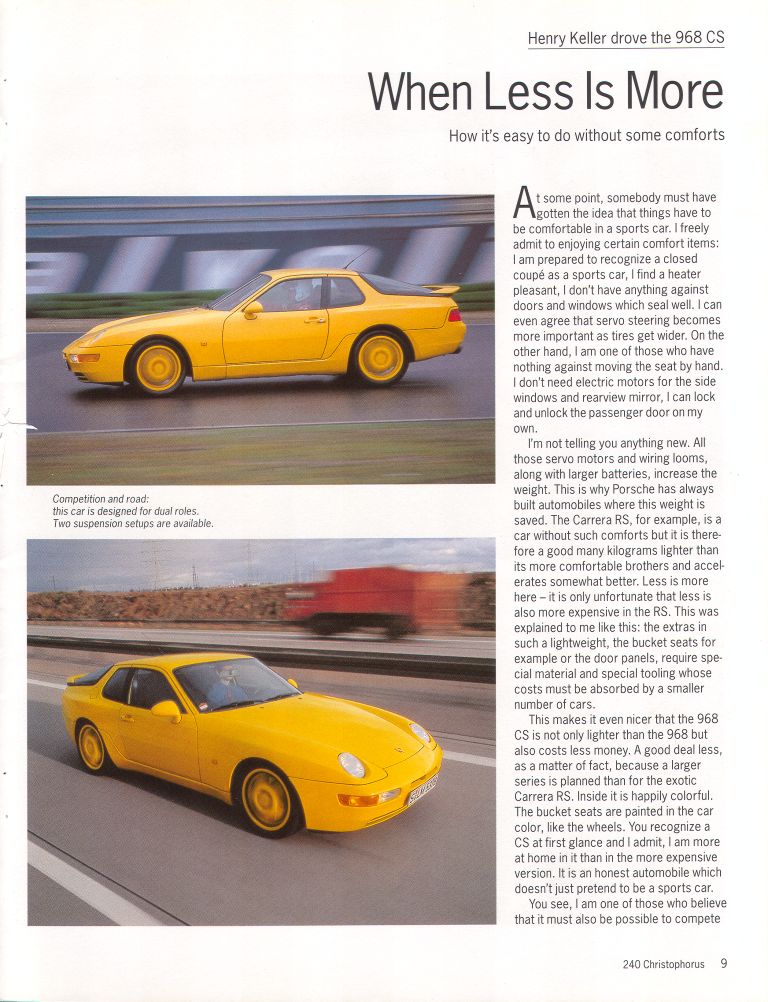 Henry Keller drove the 968 CS

When Less Is More

How it's easy to do without some comforts

Competition and road: this car is designed for dual roles. Two suspension setups are available.

At some point, somebody must have gotten the idea that things have to be comfortable in a sports car. I freely admit to enjoying certain comfort items: I am prepared to recognize a closed coupé as a sports car, I find a heater pleasant, I don't have anything against doors and windows which seal well. I can even agree that servo steering becomes more important as tires get wider. On the other hand, I am one of those who have nothing against moving the seat by hand. I don't need electric motors for the side windows and rearview mirror, I can lock and unlock the passenger door on my own.

I'm not telling you anything new. All those servo motors and wiring looms, along with larger batteries, increase the weight. This is why Porsche has always built automobiles where this weight is saved. The Carrera RS, for example, is a car without such comforts but it is therefore a good many kilograms lighter than its more comfortable brothers and accelerates somewhat better. Less is more here – it is only unfortunate that less is also more expensive in the RS. This was explained to me like this: the extras in such a lightweight, the bucket seats for example or the door panels, require special material and special tooling whose costs must be absorbed by a smaller number of cars.

This makes it even nicer that the 968 CS is not only lighter than the 968 but also costs less money. A good deal less, as a matter of fact, because a larger series is planned than for the exotic Carrera RS. Inside it is happily colorful. The bucket seats are painted in the car color, like the wheels. You recognize a CS at first glance and I admit, I am more at home in it than in the more expensive version. It is an honest automobile which doesn't just pretend to be a sports car.

You see, I am one of those who believe that it must also be possible to compete

240 Christophorus 9